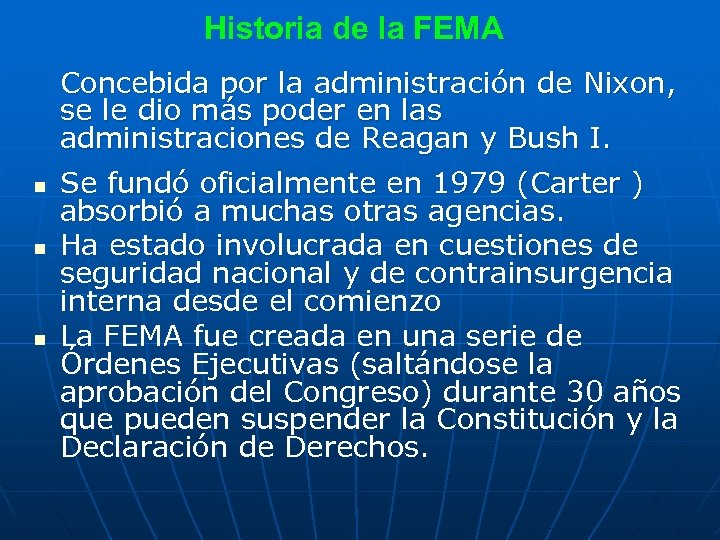 Historia de la FEMA

Concebida por la administración de Nixon, se le dio más poder en las administraciones de Reagan y Bush I.

- Se fundó oficialmente en 1979 (Carter ) absorbió a muchas otras agencias.
- Ha estado involucrada en cuestiones de seguridad nacional y de contrainsurgencia interna desde el comienzo
- La FEMA fue creada en una serie de Órdenes Ejecutivas (saltándose la aprobación del Congreso) durante 30 años que pueden suspender la Constitución y la Declaración de Derechos.